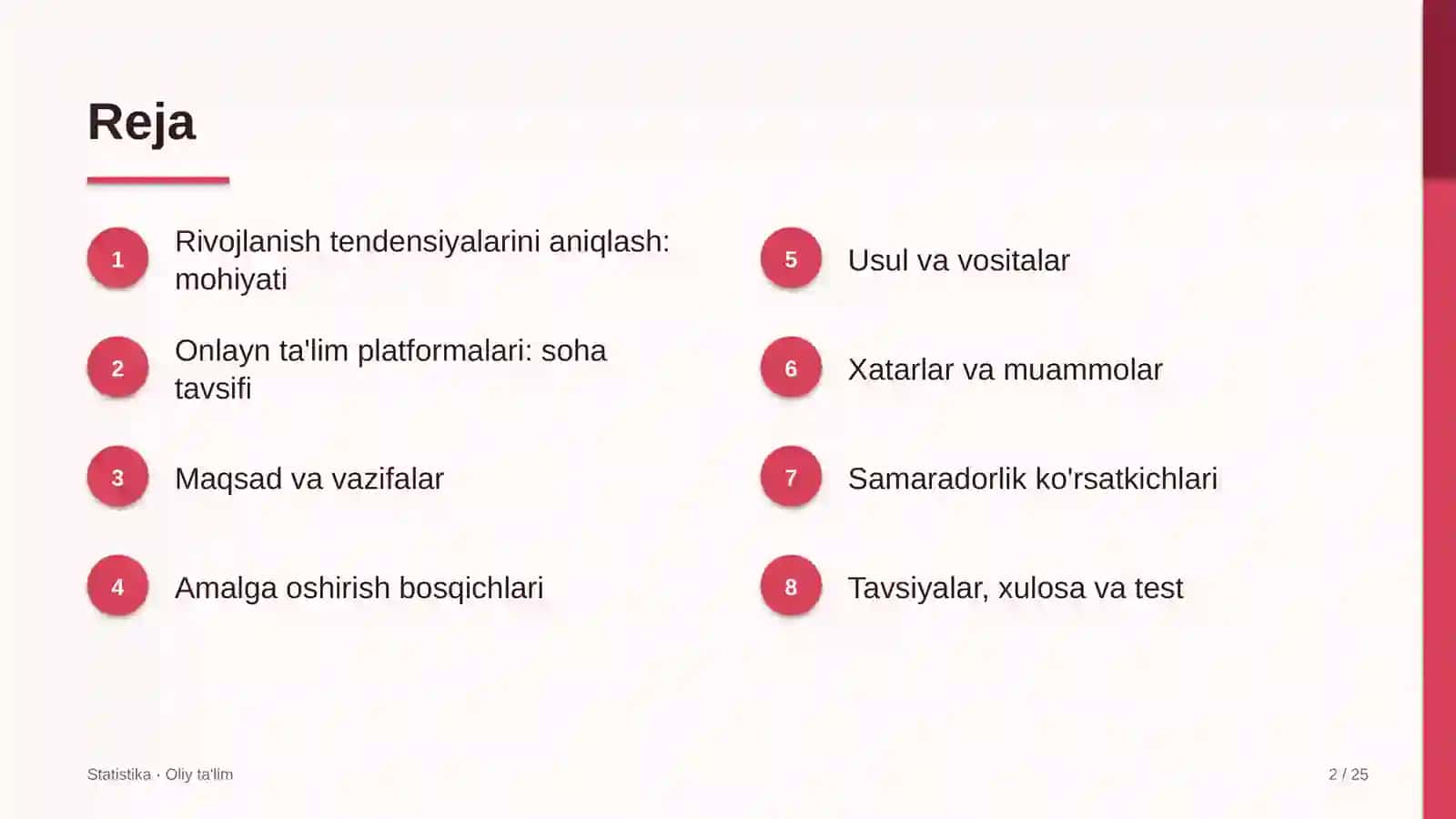 Reja

1 Rivojlanish tendensiyalarini aniqlash: mohiyati

2 Onlayn ta'lim platformalari: soha tavsifi

3 Maqsad va vazifalar

4 Amalga oshirish bosqichlari

5 Usul va vositalar

6 Xatarlar va muammolar

7 Samaradorlik ko'rsatkichlari

8 Tavsiyalar, xulosa va test

Statistika · Oliy ta'lim

2 / 25